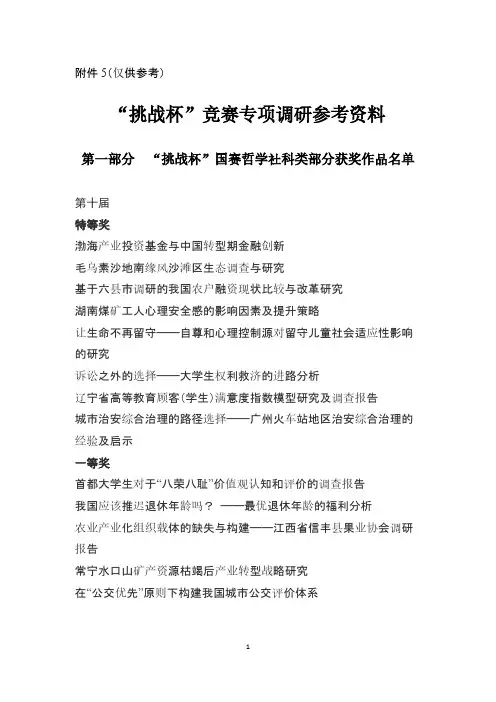 附件 5（仅供参考）

“挑战杯”竞赛专项调研参考资料

第一部分 “挑战杯”国赛哲学社科类部分获奖作品名单

第十届
特等奖
渤海产业投资基金与中国转型期金融创新
毛乌素沙地南缘风沙滩区生态调查与研究
基于六县市调研的我国农户融资现状比较与改革研究
湖南煤矿工人心理安全感的影响因素及提升策略
让生命不再留守——自尊和心理控制源对留守儿童社会适应性影响的研究
诉讼之外的选择——大学生权利救济的进路分析
辽宁省高等教育顾客（学生）满意度指数模型研究及调查报告
城市治安综合治理的路径选择——广州火车站地区治安综合治理的经验及启示
一等奖
首都大学生对于“八荣八耻”价值观认知和评价的调查报告
我国应该推迟退休年龄吗？ ——最优退休年龄的福利分析
农业产业化组织载体的缺失与构建——江西省信丰县果业协会调研报告
常宁水口山矿产资源枯竭后产业转型战略研究
在“公交优先”原则下构建我国城市公交评价体系

1